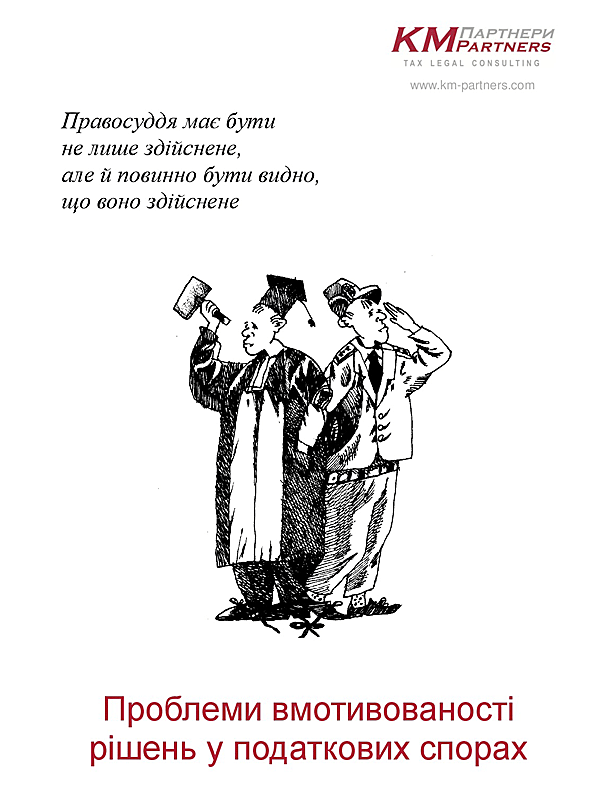 KM ПАРТНЕРИ
PARTNERS
TAX LEGAL CONSULTING

www.km-partners.com

Правосуддя має бути
не лише здійснене,
але й повинно бути видно,
що воно здійснене

Проблеми вмотивованості рішень у податкових спорах